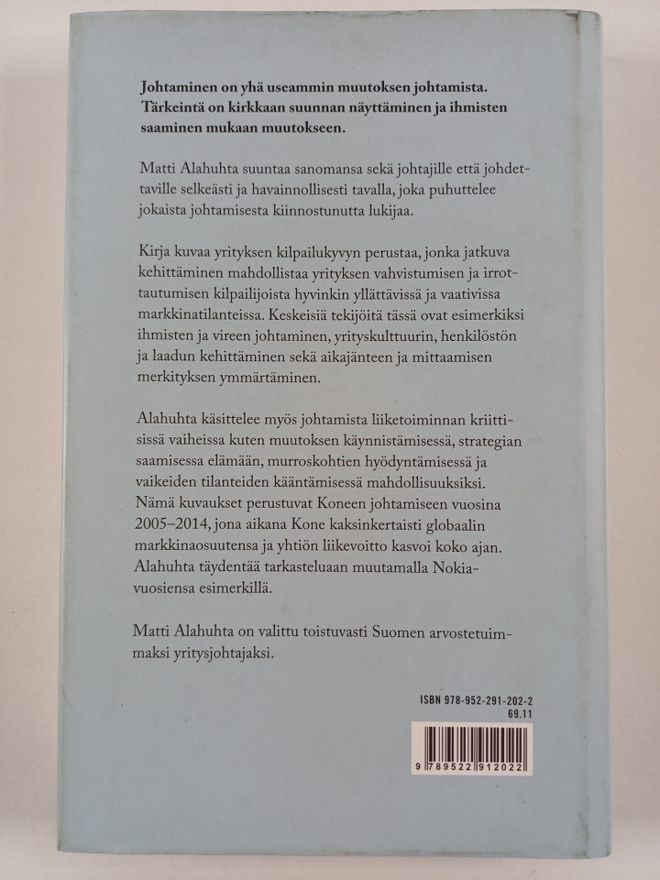 Johtaminen on yhä useammin muutoksen johtamista. Tärkeintä on kirkkaan suunnan näyttäminen ja ihmisten saaminen mukaan muutokseen.

Matti Alahuhta suuntaa sanomansa sekä johtajille että johdettaville selkeästi ja havainnollisesti tavalla, joka puhuttelee jokaista johtamisesta kiinnostunutta lukijaa.

Kirja kuvaa yrityksen kilpailukyvyn perustaa, jonka jatkuva kehittäminen mahdollistaa yrityksen vahvistumisen ja irrottautumisen kilpailijoista hyvinkin yllättävissä ja vaativissa markkinatilanteissa. Keskeisiä tekijöitä tässä ovat esimerkiksi ihmisten ja vireen johtaminen, yrityskulttuurin, henkilöstön ja laadun kehittäminen sekä aikajänteen ja mittaamisen merkityksen ymmärtäminen.

Alahuhta käsittelee myös johtamista liiketoiminnan kriittisissä vaiheissa kuten muutoksen käynnistämisessä, strategian saamisessa elämään, murroskohtien hyödyntämisessä ja vaikeiden tilanteiden kääntämisessä mahdollisuuksiksi. Nämä kuvaukset perustuvat Koneen johtamiseen vuosina 2005–2014, jona aikana Kone kaksinkertaisti globaalin markkinaosuutensa ja yhtiön liikevoitto kasvoi koko ajan. Alahuhta täydentää tarkasteluaan muutamalla Nokia-vuosiensa esimerkillä.

Matti Alahuhta on valittu toistuvasti Suomen arvostetuimmaksi yritysjohtajaksi.

ISBN 978-952-291-202-2
69.11

9 789522 912022